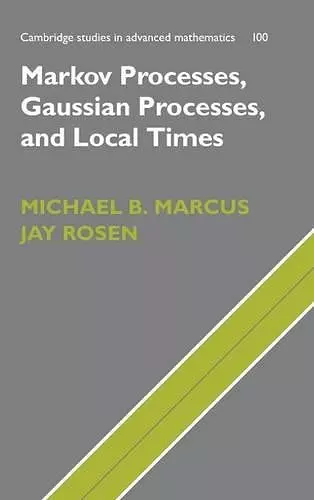 Cambridge studies in advanced mathematics 100

Markov Processes, Gaussian Processes, and Local Times

MICHAEL B. MARCUS
JAY ROSEN